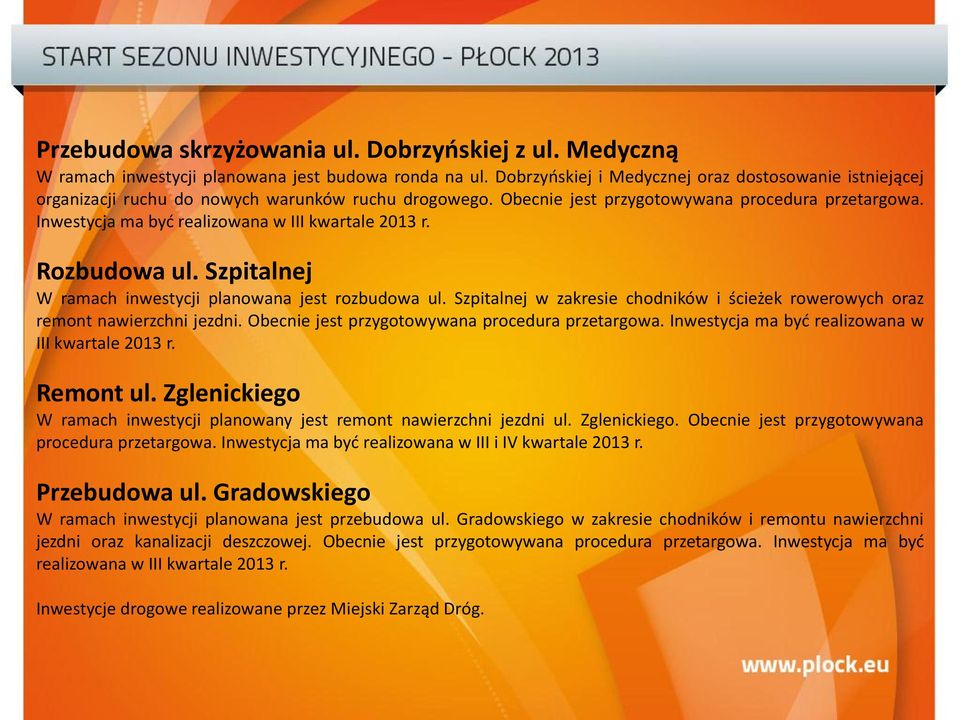 START SEZONU INWESTYCYJNEGO - PŁOCK 2013

Przebudowa skrzyżowania ul. Dobrzyńskiej z ul. Medyczną
W ramach inwestycji planowana jest budowa ronda na ul. Dobrzyńskiej i Medycznej oraz dostosowanie istniejącej organizacji ruchu do nowych warunków ruchu drogowego. Obecnie jest przygotowywana procedura przetargowa. Inwestycja ma być realizowana w III kwartale 2013 r.

Rozbudowa ul. Szpitalnej
W ramach inwestycji planowana jest rozbudowa ul. Szpitalnej w zakresie chodników i ścieżek rowerowych oraz remont nawierzchni jezdni. Obecnie jest przygotowywana procedura przetargowa. Inwestycja ma być realizowana w III kwartale 2013 r.

Remont ul. Zglenickiego
W ramach inwestycji planowany jest remont nawierzchni jezdni ul. Zglenickiego. Obecnie jest przygotowywana procedura przetargowa. Inwestycja ma być realizowana w III i IV kwartale 2013 r.

Przebudowa ul. Gradowskiego
W ramach inwestycji planowana jest przebudowa ul. Gradowskiego w zakresie chodników i remontu nawierzchni jezdni oraz kanalizacji deszczowej. Obecnie jest przygotowywana procedura przetargowa. Inwestycja ma być realizowana w III kwartale 2013 r.

Inwestycje drogowe realizowane przez Miejski Zarząd Dróg.

www.plock.eu